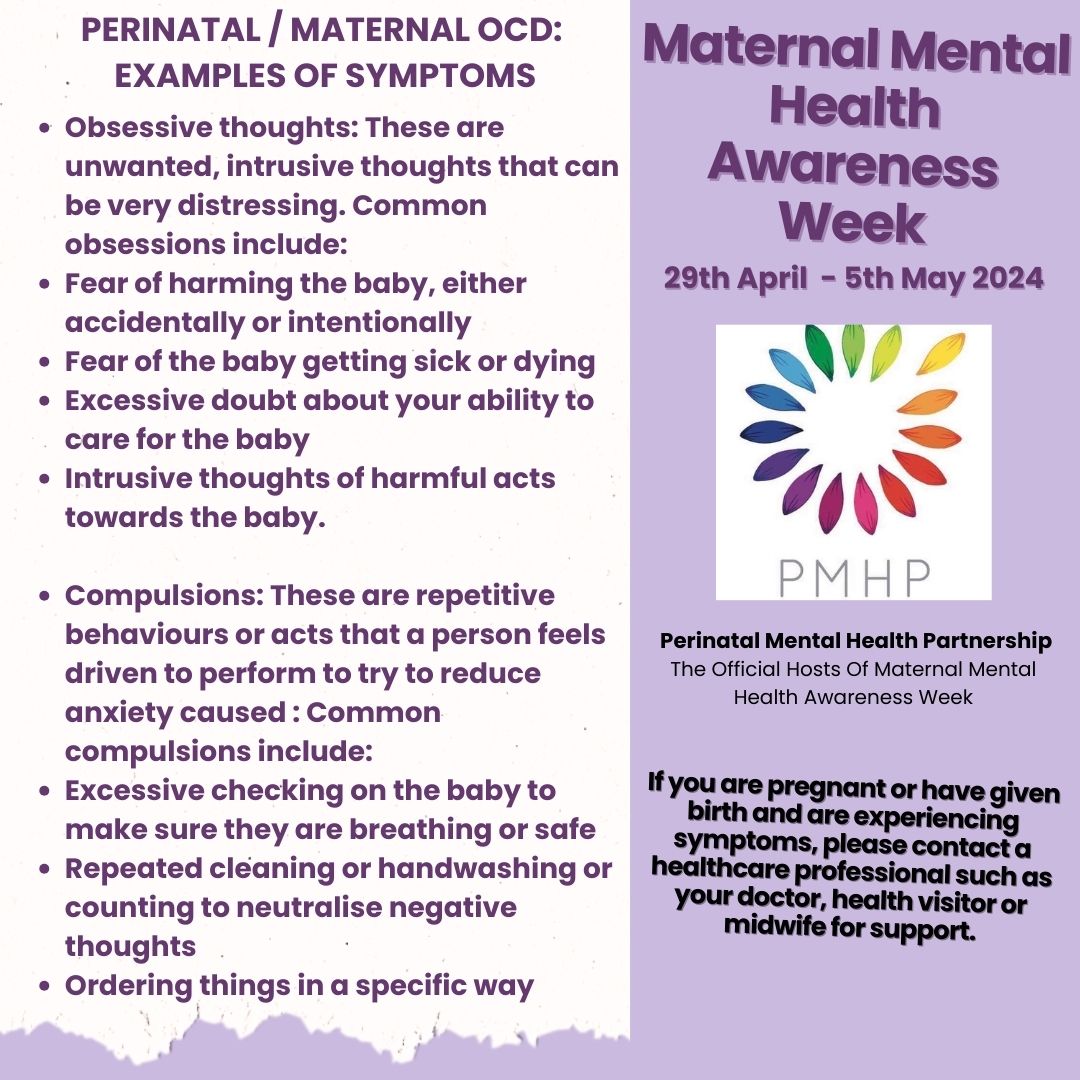 PERINATAL / MATERNAL OCD: EXAMPLES OF SYMPTOMS

- Obsessive thoughts: These are unwanted, intrusive thoughts that can be very distressing. Common obsessions include:
- Fear of harming the baby, either accidentally or intentionally
- Fear of the baby getting sick or dying
- Excessive doubt about your ability to care for the baby
- Intrusive thoughts of harmful acts towards the baby.

- Compulsions: These are repetitive behaviours or acts that a person feels driven to perform to try to reduce anxiety caused : Common compulsions include:
- Excessive checking on the baby to make sure they are breathing or safe
- Repeated cleaning or handwashing or counting to neutralise negative thoughts
- Ordering things in a specific way

Maternal Mental Health Awareness Week

29th April - 5th May 2024

PMHP

Perinatal Mental Health Partnership
The Official Hosts Of Maternal Mental Health Awareness Week

If you are pregnant or have given birth and are experiencing symptoms, please contact a healthcare professional such as your doctor, health visitor or midwife for support.